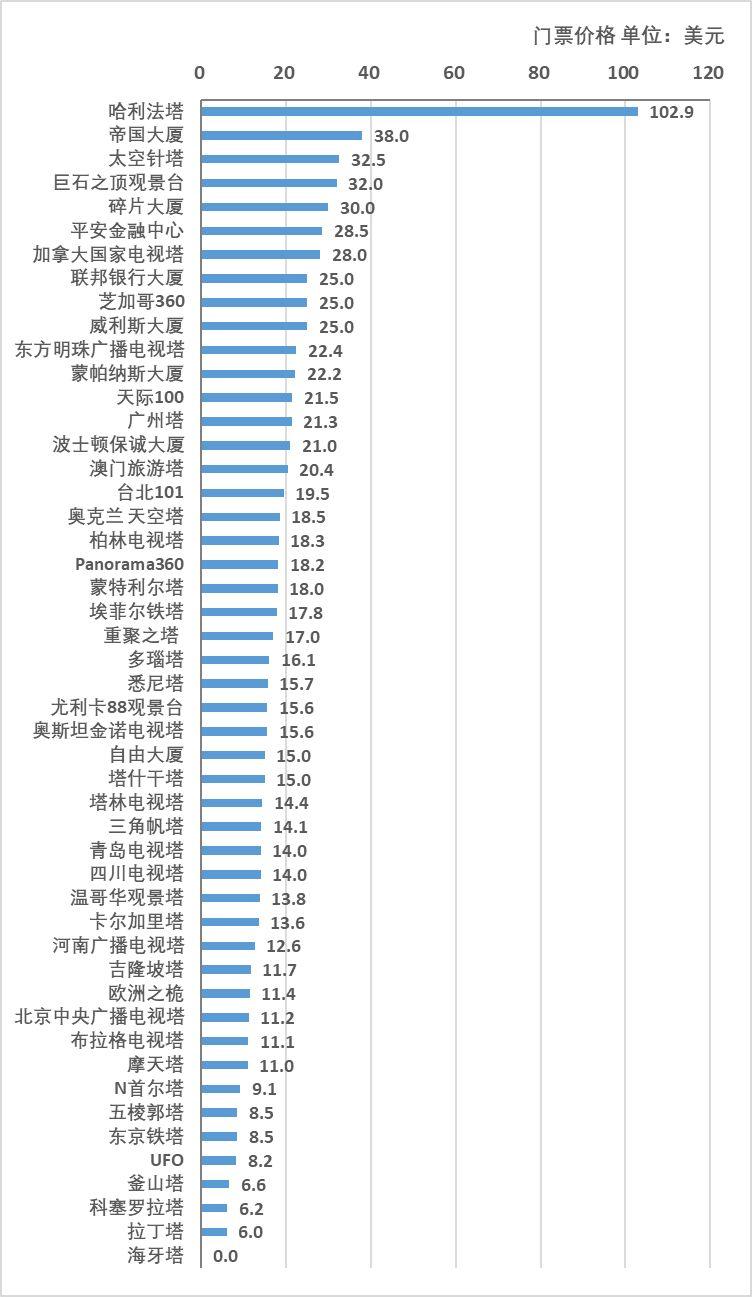 门票价格 单位：美元

0 20 40 60 80 100 120

| | |
|---|---|
| 哈利法塔 | 102.9 |
| 帝国大厦 | 38.0 |
| 太空针塔 | 32.5 |
| 巨石之顶观景台 | 32.0 |
| 碎片大厦 | 30.0 |
| 平安金融中心 | 28.5 |
| 加拿大国家电视塔 | 28.0 |
| 联邦银行大厦 | 25.0 |
| 芝加哥360 | 25.0 |
| 威利斯大厦 | 25.0 |
| 东方明珠广播电视塔 | 22.4 |
| 蒙帕纳斯大厦 | 22.2 |
| 天际100 | 21.5 |
| 广州塔 | 21.3 |
| 波士顿保诚大厦 | 21.0 |
| 澳门旅游塔 | 20.4 |
| 台北101 | 19.5 |
| 奥克兰 天空塔 | 18.5 |
| 柏林电视塔 | 18.3 |
| Panorama360 | 18.2 |
| 蒙特利尔塔 | 18.0 |
| 埃菲尔铁塔 | 17.8 |
| 重聚之塔 | 17.0 |
| 多瑙塔 | 16.1 |
| 悉尼塔 | 15.7 |
| 尤利卡88观景台 | 15.6 |
| 奥斯坦金诺电视塔 | 15.6 |
| 自由大厦 | 15.0 |
| 塔什干塔 | 15.0 |
| 塔林电视塔 | 14.4 |
| 三角帆塔 | 14.1 |
| 青岛电视塔 | 14.0 |
| 四川电视塔 | 14.0 |
| 温哥华观景塔 | 13.8 |
| 卡尔加里塔 | 13.6 |
| 河南广播电视塔 | 12.6 |
| 吉隆坡塔 | 11.7 |
| 欧洲之桅 | 11.4 |
| 北京中央广播电视塔 | 11.2 |
| 布拉格电视塔 | 11.1 |
| 摩天塔 | 11.0 |
| N首尔塔 | 9.1 |
| 五棱郭塔 | 8.5 |
| 东京铁塔 | 8.5 |
| UFO | 8.2 |
| 釜山塔 | 6.6 |
| 科塞罗拉塔 | 6.2 |
| 拉丁塔 | 6.0 |
| 海牙塔 | 0.0 |